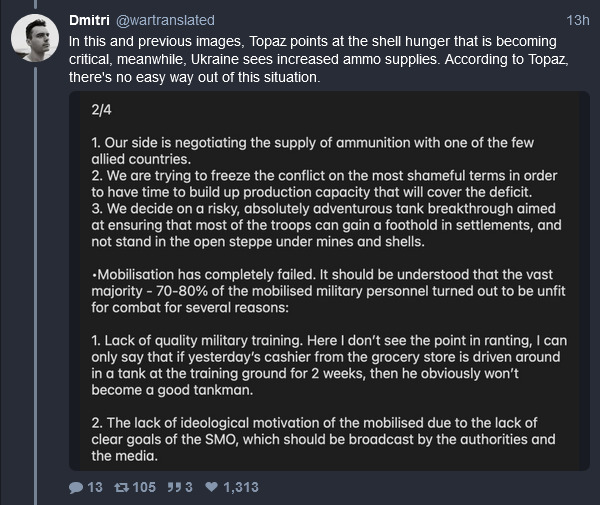 Dmitri @wartranslated 13h

In this and previous images, Topaz points at the shell hunger that is becoming critical, meanwhile, Ukraine sees increased ammo supplies. According to Topaz, there's no easy way out of this situation.

2/4

1. Our side is negotiating the supply of ammunition with one of the few allied countries.
2. We are trying to freeze the conflict on the most shameful terms in order to have time to build up production capacity that will cover the deficit.
3. We decide on a risky, absolutely adventurous tank breakthrough aimed at ensuring that most of the troops can gain a foothold in settlements, and not stand in the open steppe under mines and shells.

•Mobilisation has completely failed. It should be understood that the vast majority - 70-80% of the mobilised military personnel turned out to be unfit for combat for several reasons:

1. Lack of quality military training. Here I don't see the point in ranting, I can only say that if yesterday's cashier from the grocery store is driven around in a tank at the training ground for 2 weeks, then he obviously won't become a good tankman.

2. The lack of ideological motivation of the mobilised due to the lack of clear goals of the SMO, which should be broadcast by the authorities and the media.

13 105 3 1,313